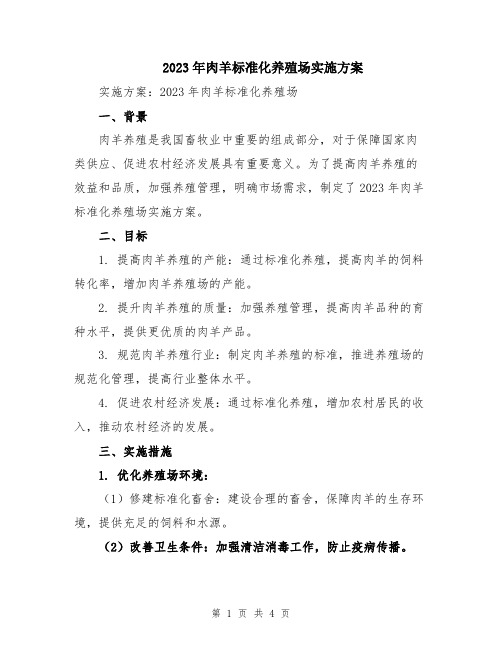 2023年肉羊标准化养殖场实施方案

实施方案：2023年肉羊标准化养殖场

一、背景

肉羊养殖是我国畜牧业中重要的组成部分，对于保障国家肉类供应、促进农村经济发展具有重要意义。为了提高肉羊养殖的效益和品质，加强养殖管理，明确市场需求，制定了2023年肉羊标准化养殖场实施方案。

二、目标

1. 提高肉羊养殖的产能：通过标准化养殖，提高肉羊的饲料转化率，增加肉羊养殖场的产能。

2. 提升肉羊养殖的质量：加强养殖管理，提高肉羊品种的育种水平，提供更优质的肉羊产品。

3. 规范肉羊养殖行业：制定肉羊养殖的标准，推进养殖场的规范化管理，提高行业整体水平。

4. 促进农村经济发展：通过标准化养殖，增加农村居民的收入，推动农村经济的发展。

三、实施措施

1. 优化养殖场环境：

（1）修建标准化畜舍：建设合理的畜舍，保障肉羊的生存环境，提供充足的饲料和水源。

（2）改善卫生条件：加强清洁消毒工作，防止疫病传播。

第 1 页 共 4 页